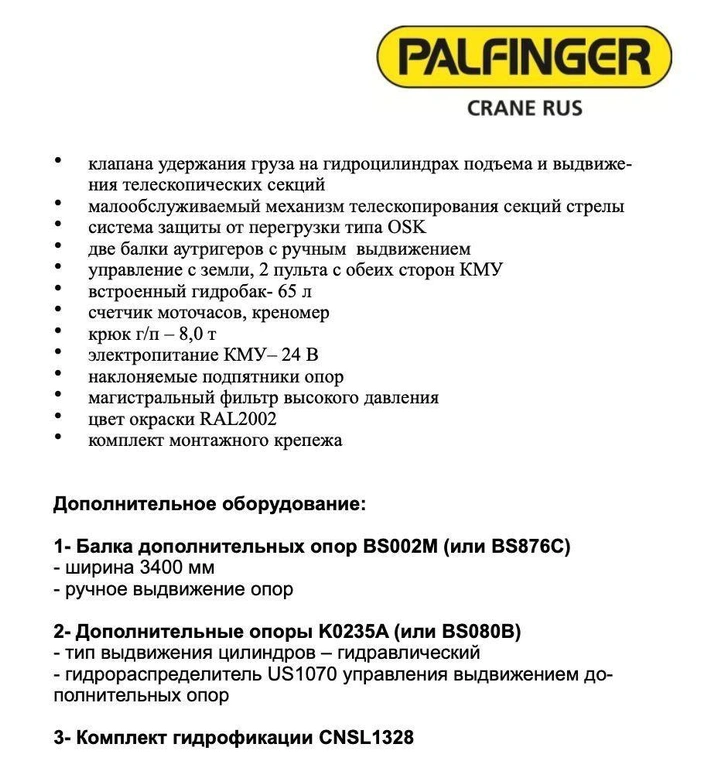 PALFINGER
CRANE RUS

• клапана удержания груза на гидроцилиндрах подъема и выдвижения телескопических секций
• малообслуживаемый механизм телескопирования секций стрелы
• система защиты от перегрузки типа OSK
• две балки аутригеров с ручным выдвижением
• управление с земли, 2 пульта с обеих сторон КМУ
• встроенный гидробак- 65 л
• счетчик моточасов, креномер
• крюк г/п – 8,0 т
• электропитание КМУ– 24 В
• наклоняемые подпятники опор
• магистральный фильтр высокого давления
• цвет окраски RAL2002
• комплект монтажного крепежа

Дополнительное оборудование:

1- Балка дополнительных опор BS002M (или BS876C)
- ширина 3400 мм
- ручное выдвижение опор

2- Дополнительные опоры K0235A (или BS080B)
- тип выдвижения цилиндров – гидравлический
- гидрораспределитель US1070 управления выдвижением дополнительных опор

3- Комплект гидрофикации CNSL1328